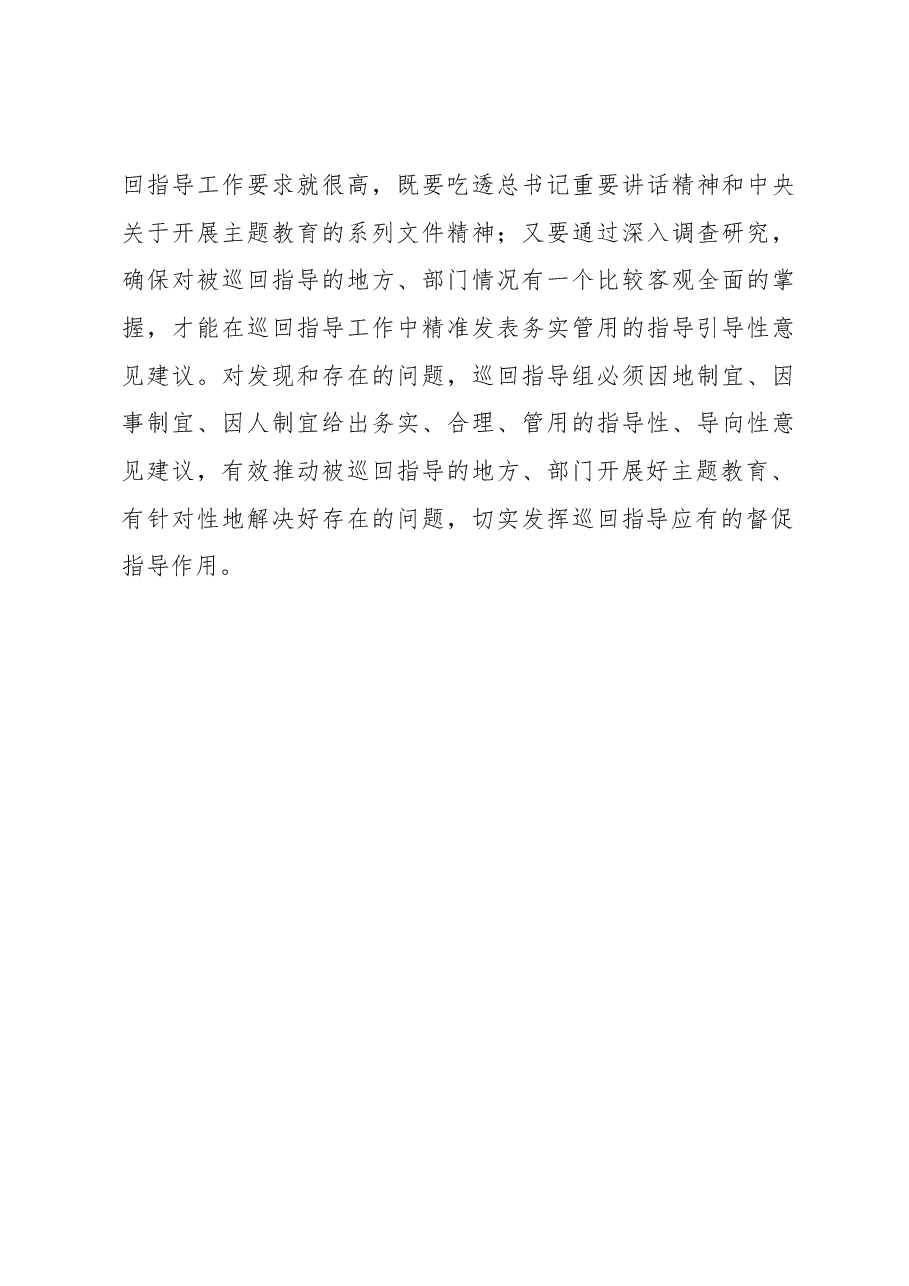 回指导工作要求就很高，既要吃透总书记重要讲话精神和中央关于开展主题教育的系列文件精神；又要通过深入调查研究，确保对被巡回指导的地方、部门情况有一个比较客观全面的掌握，才能在巡回指导工作中精准发表务实管用的指导引导性意见建议。对发现和存在的问题，巡回指导组必须因地制宜、因事制宜、因人制宜给出务实、合理、管用的指导性、导向性意见建议，有效推动被巡回指导的地方、部门开展好主题教育、有针对性地解决好存在的问题，切实发挥巡回指导应有的督促指导作用。